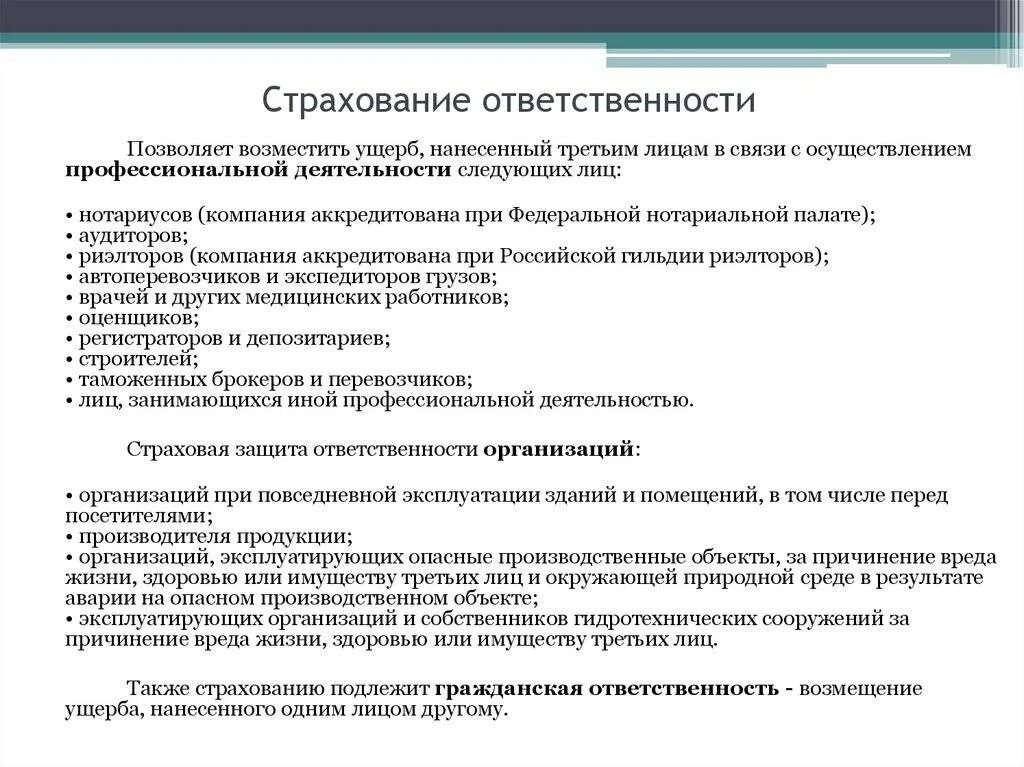 Страхование ответственности

Позволяет возместить ущерб, нанесенный третьим лицам в связи с осуществлением профессиональной деятельности следующих лиц:

• нотариусов (компания аккредитована при Федеральной нотариальной палате);
• аудиторов;
• риэлторов (компания аккредитована при Российской гильдии риэлторов);
• автоперевозчиков и экспедиторов грузов;
• врачей и других медицинских работников;
• оценщиков;
• регистраторов и депозитариев;
• строителей;
• таможенных брокеров и перевозчиков;
• лиц, занимающихся иной профессиональной деятельностью.

Страховая защита ответственности организаций:

• организаций при повседневной эксплуатации зданий и помещений, в том числе перед посетителями;
• производителя продукции;
• организаций, эксплуатирующих опасные производственные объекты, за причинение вреда жизни, здоровью или имуществу третьих лиц и окружающей природной среде в результате аварии на опасном производственном объекте;
• эксплуатирующих организаций и собственников гидротехнических сооружений за причинение вреда жизни, здоровью или имуществу третьих лиц.

Также страхованию подлежит гражданская ответственность - возмещение ущерба, нанесенного одним лицом другому.